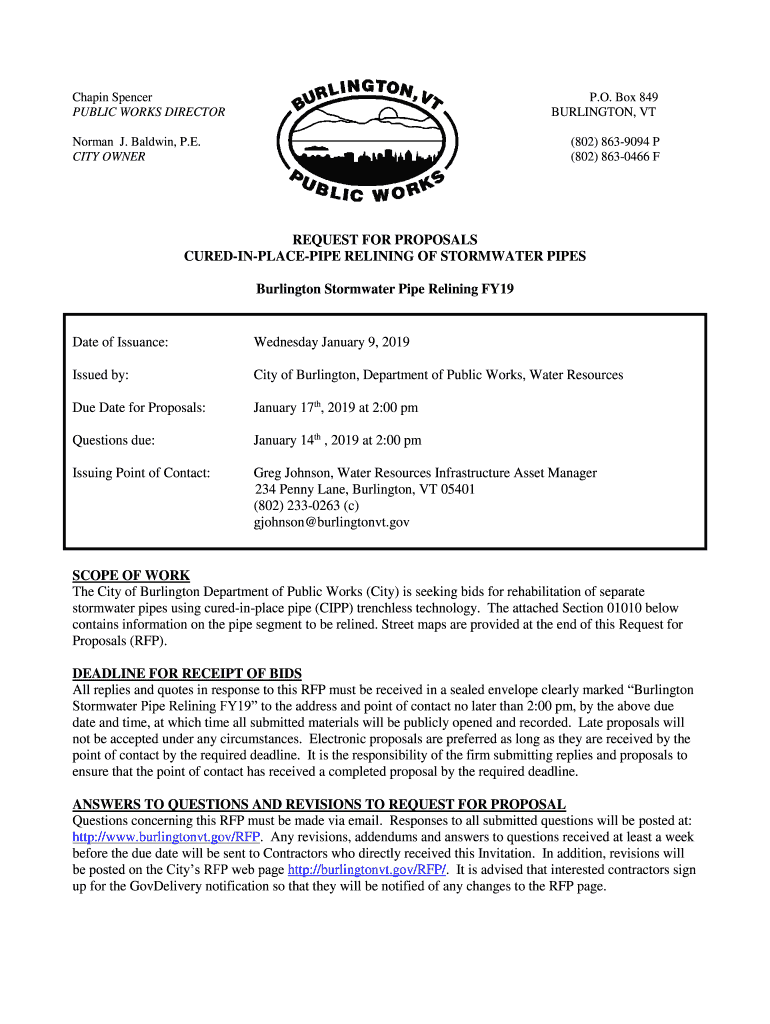 Chapin Spencer
PUBLIC WORKS DIRECTOR

Norman J. Baldwin, P.E.
CITY OWNER

BURLINGTON, VT
PUBLIC WORKS

P.O. Box 849
BURLINGTON, VT

(802) 863-9094 P
(802) 863-0466 F

REQUEST FOR PROPOSALS
CURED-IN-PLACE-PIPE RELINING OF STORMWATER PIPES

Burlington Stormwater Pipe Relining FY19

| | |
|---|---|
| Date of Issuance: | Wednesday January 9, 2019 |
| Issued by: | City of Burlington, Department of Public Works, Water Resources |
| Due Date for Proposals: | January 17$^{th}$, 2019 at 2:00 pm |
| Questions due: | January 14$^{th}$ , 2019 at 2:00 pm |
| Issuing Point of Contact: | Greg Johnson, Water Resources Infrastructure Asset Manager 234 Penny Lane, Burlington, VT 05401 (802) 233-0263 (c) gjohnson@burlingtonvt.gov |

SCOPE OF WORK
The City of Burlington Department of Public Works (City) is seeking bids for rehabilitation of separate stormwater pipes using cured-in-place pipe (CIPP) trenchless technology. The attached Section 01010 below contains information on the pipe segment to be relined. Street maps are provided at the end of this Request for Proposals (RFP).

DEADLINE FOR RECEIPT OF BIDS
All replies and quotes in response to this RFP must be received in a sealed envelope clearly marked “Burlington Stormwater Pipe Relining FY19” to the address and point of contact no later than 2:00 pm, by the above due date and time, at which time all submitted materials will be publicly opened and recorded. Late proposals will not be accepted under any circumstances. Electronic proposals are preferred as long as they are received by the point of contact by the required deadline. It is the responsibility of the firm submitting replies and proposals to ensure that the point of contact has received a completed proposal by the required deadline.

ANSWERS TO QUESTIONS AND REVISIONS TO REQUEST FOR PROPOSAL
Questions concerning this RFP must be made via email. Responses to all submitted questions will be posted at: http://www.burlingtonvt.gov/RFP. Any revisions, addendums and answers to questions received at least a week before the due date will be sent to Contractors who directly received this Invitation. In addition, revisions will be posted on the City’s RFP web page http://burlingtonvt.gov/RFP/. It is advised that interested contractors sign up for the GovDelivery notification so that they will be notified of any changes to the RFP page.